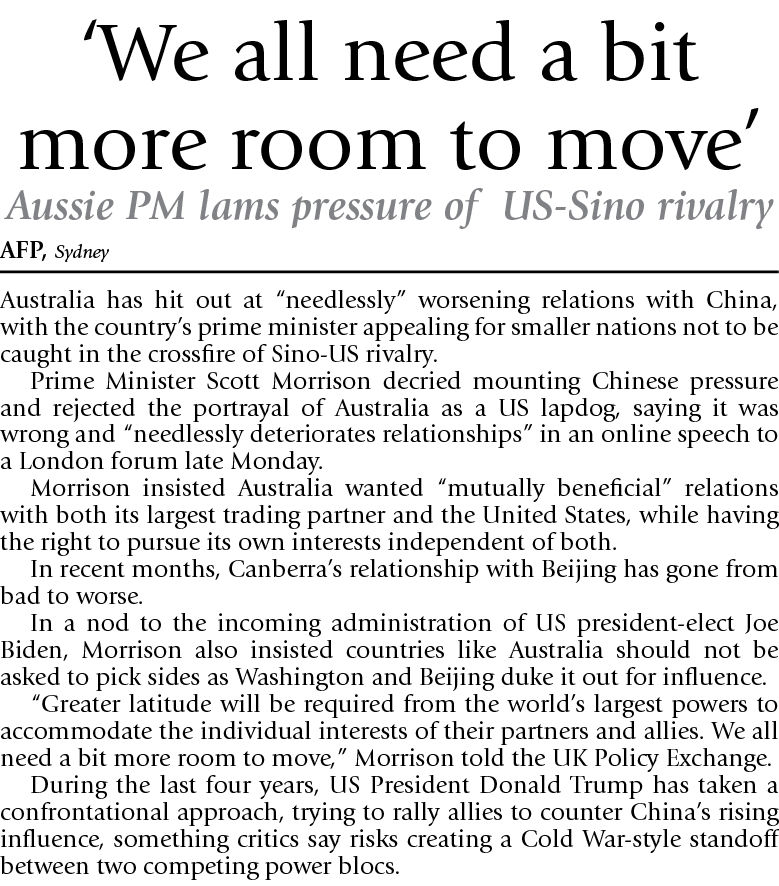 'We all need a bit more room to move'

Aussie PM lams pressure of US-Sino rivalry

AFP, Sydney

Australia has hit out at "needlessly" worsening relations with China, with the country's prime minister appealing for smaller nations not to be caught in the crossfire of Sino-US rivalry.

Prime Minister Scott Morrison decried mounting Chinese pressure and rejected the portrayal of Australia as a US lapdog, saying it was wrong and "needlessly deteriorates relationships" in an online speech to a London forum late Monday.

Morrison insisted Australia wanted "mutually beneficial" relations with both its largest trading partner and the United States, while having the right to pursue its own interests independent of both.

In recent months, Canberra's relationship with Beijing has gone from bad to worse.

In a nod to the incoming administration of US president-elect Joe Biden, Morrison also insisted countries like Australia should not be asked to pick sides as Washington and Beijing duke it out for influence.

"Greater latitude will be required from the world's largest powers to accommodate the individual interests of their partners and allies. We all need a bit more room to move," Morrison told the UK Policy Exchange.

During the last four years, US President Donald Trump has taken a confrontational approach, trying to rally allies to counter China's rising influence, something critics say risks creating a Cold War-style standoff between two competing power blocs.